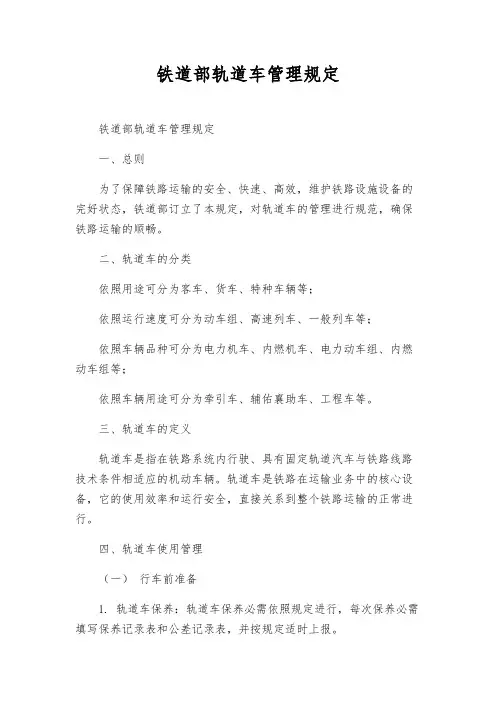 铁道部轨道车管理规定

铁道部轨道车管理规定

一、总则

为了保障铁路运输的安全、快速、高效，维护铁路设施设备的完好状态，铁道部订立了本规定，对轨道车的管理进行规范，确保铁路运输的顺畅。

二、轨道车的分类

依照用途可分为客车、货车、特种车辆等；

依照运行速度可分为动车组、高速列车、一般列车等；

依照车辆品种可分为电力机车、内燃机车、电力动车组、内燃动车组等；

依照车辆用途可分为牵引车、辅佑襄助车、工程车等。

三、轨道车的定义

轨道车是指在铁路系统内行驶、具有固定轨道汽车与铁路线路技术条件相适应的机动车辆。轨道车是铁路在运输业务中的核心设备，它的使用效率和运行安全，直接关系到整个铁路运输的正常进行。

四、轨道车使用管理

（一） 行车前准备

1. 轨道车保养：轨道车保养必需依照规定进行，每次保养必需填写保养记录表和公差记录表，并按规定适时上报。